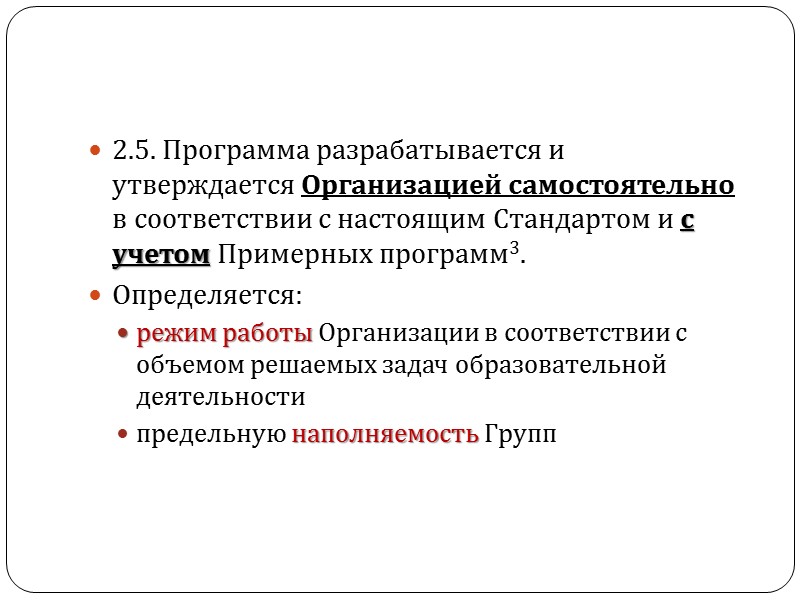 2.5. Программа разрабатывается и утверждается Организацией самостоятельно в соответствии с настоящим Стандартом и с учетом Примерных программ$^3$.

Определяется:

режим работы Организации в соответствии с объемом решаемых задач образовательной деятельности

предельную наполняемость Групп